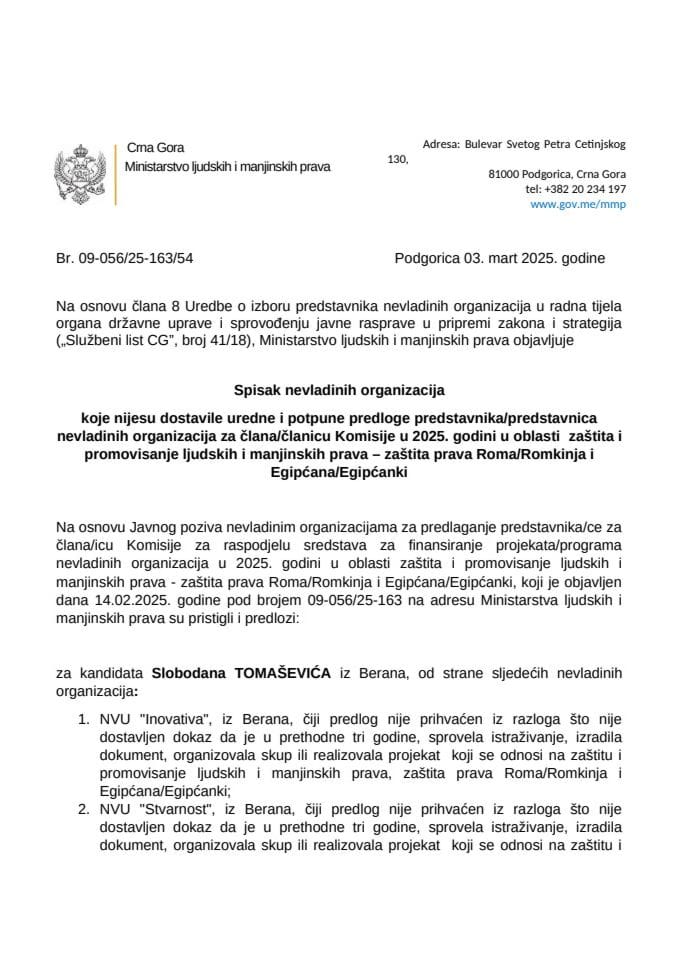 Crna Gora
Ministarstvo ljudskih i manjinskih prava

Adresa: Bulevar Svetog Petra Cetinjskog 130,
81000 Podgorica, Crna Gora
tel: +382 20 234 197
www.gov.me/mmp

Br. 09-056/25-163/54

Podgorica 03. mart 2025. godine

Na osnovu člana 8 Uredbe o izboru predstavnika nevladinih organizacija u radna tijela organa državne uprave i sprovođenju javne rasprave u pripremi zakona i strategija („Službeni list CG", broj 41/18), Ministarstvo ljudskih i manjinskih prava objavljuje

Spisak nevladinih organizacija

koje nijesu dostavile uredne i potpune predloge predstavnika/predstavnica nevladinih organizacija za člana/članicu Komisije u 2025. godini u oblasti zaštita i promovisanje ljudskih i manjinskih prava – zaštita prava Roma/Romkinja i Egipćana/Egipćanki

Na osnovu Javnog poziva nevladinim organizacijama za predlaganje predstavnika/ce za člana/icu Komisije za raspodjelu sredstava za finansiranje projekata/programa nevladinih organizacija u 2025. godini u oblasti zaštita i promovisanje ljudskih i manjinskih prava - zaštita prava Roma/Romkinja i Egipćana/Egipćanki, koji je objavljen dana 14.02.2025. godine pod brojem 09-056/25-163 na adresu Ministarstva ljudskih i manjinskih prava su pristigli i predlozi:

za kandidata Slobodana TOMAŠEVIĆA iz Berana, od strane sljedećih nevladinih organizacija:

1. NVU "Inovativa", iz Berana, čiji predlog nije prihvaćen iz razloga što nije dostavljen dokaz da je u prethodne tri godine, sprovela istraživanje, izradila dokument, organizovala skup ili realizovala projekat koji se odnosi na zaštitu i promovisanje ljudskih i manjinskih prava, zaštita prava Roma/Romkinja i Egipćana/Egipćanki;
2. NVU "Stvarnost", iz Berana, čiji predlog nije prihvaćen iz razloga što nije dostavljen dokaz da je u prethodne tri godine, sprovela istraživanje, izradila dokument, organizovala skup ili realizovala projekat koji se odnosi na zaštitu i